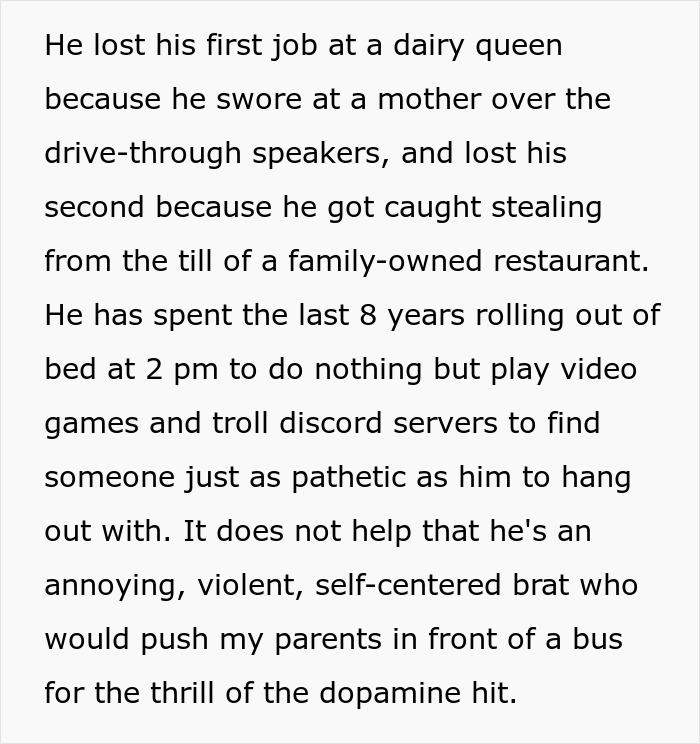 He lost his first job at a dairy queen because he swore at a mother over the drive-through speakers, and lost his second because he got caught stealing from the till of a family-owned restaurant. He has spent the last 8 years rolling out of bed at 2 pm to do nothing but play video games and troll discord servers to find someone just as pathetic as him to hang out with. It does not help that he's an annoying, violent, self-centered brat who would push my parents in front of a bus for the thrill of the dopamine hit.